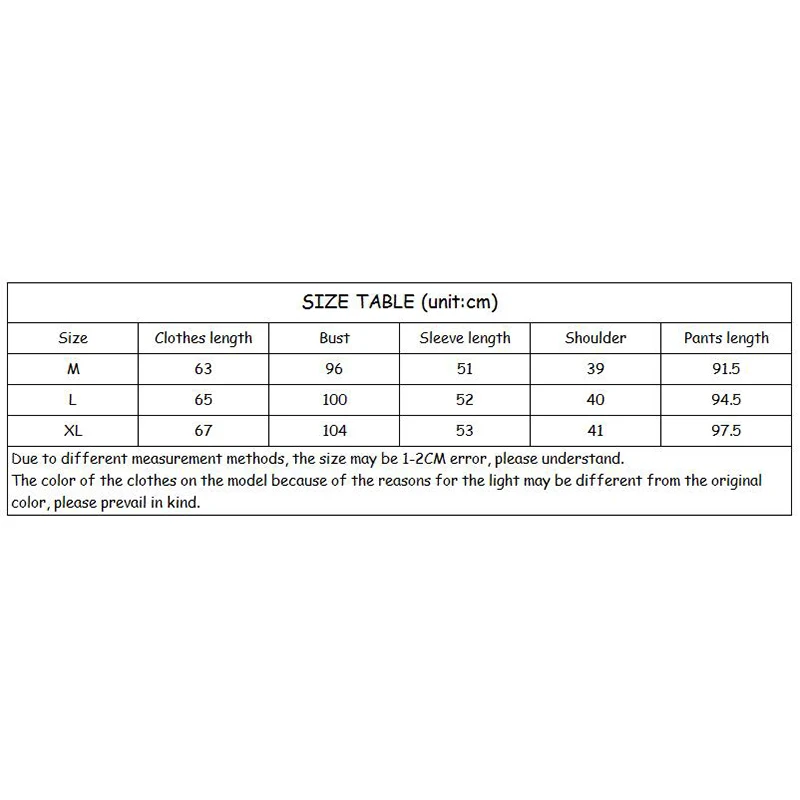 SIZE TABLE (unit:cm)

| Size | Clothes length | Bust | Sleeve length | Shoulder | Pants length |
|---|---|---|---|---|---|
| M | 63 | 96 | 51 | 39 | 91.5 |
| L | 65 | 100 | 52 | 40 | 94.5 |
| XL | 67 | 104 | 53 | 41 | 97.5 |

Due to different measurement methods, the size may be 1-2CM error, please understand.
The color of the clothes on the model because of the reasons for the light may be different from the original color, please prevail in kind.